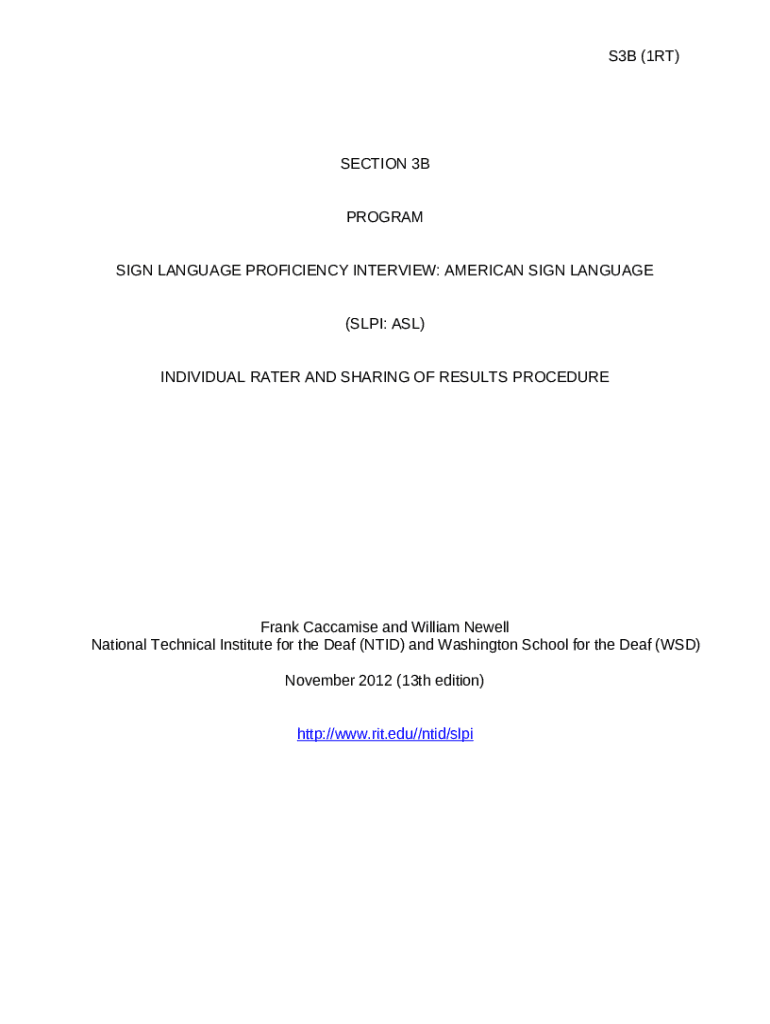 S3B (1RT)

SECTION 3B

PROGRAM

SIGN LANGUAGE PROFICIENCY INTERVIEW: AMERICAN SIGN LANGUAGE

(SLPI: ASL)

INDIVIDUAL RATER AND SHARING OF RESULTS PROCEDURE

Frank Caccamise and William Newell
National Technical Institute for the Deaf (NTID) and Washington School for the Deaf (WSD)

November 2012 (13th edition)

http://www.rit.edu//ntid/slpi